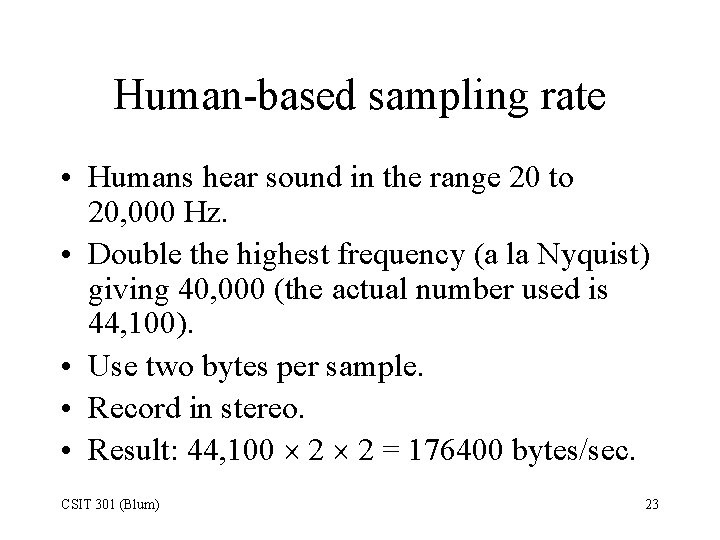 Human-based sampling rate

• Humans hear sound in the range 20 to 20,000 Hz.
• Double the highest frequency (a la Nyquist) giving 40,000 (the actual number used is 44,100).
• Use two bytes per sample.
• Record in stereo.
• Result: $44,100 \times 2 \times 2 = 176400$ bytes/sec.

CSIT 301 (Blum)

23